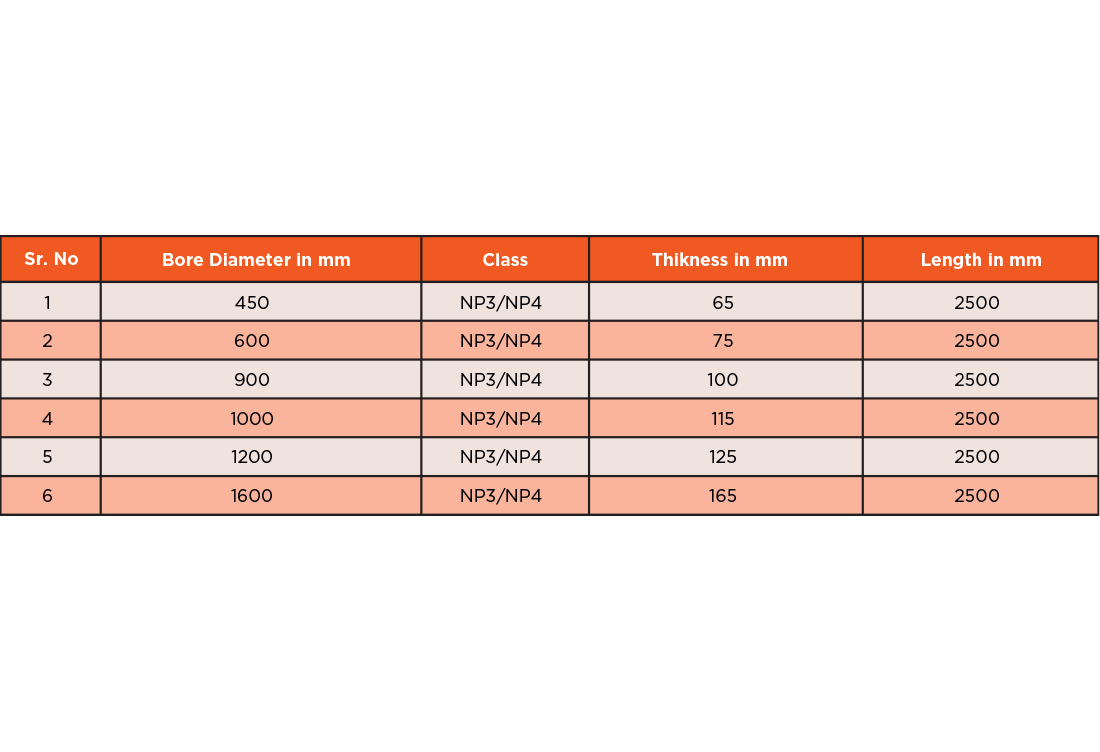 | Sr. No | Bore Diameter in mm | Class | Thikness in mm | Length in mm |
|---|---|---|---|---|
| 1 | 450 | NP3/NP4 | 65 | 2500 |
| 2 | 600 | NP3/NP4 | 75 | 2500 |
| 3 | 900 | NP3/NP4 | 100 | 2500 |
| 4 | 1000 | NP3/NP4 | 115 | 2500 |
| 5 | 1200 | NP3/NP4 | 125 | 2500 |
| 6 | 1600 | NP3/NP4 | 165 | 2500 |